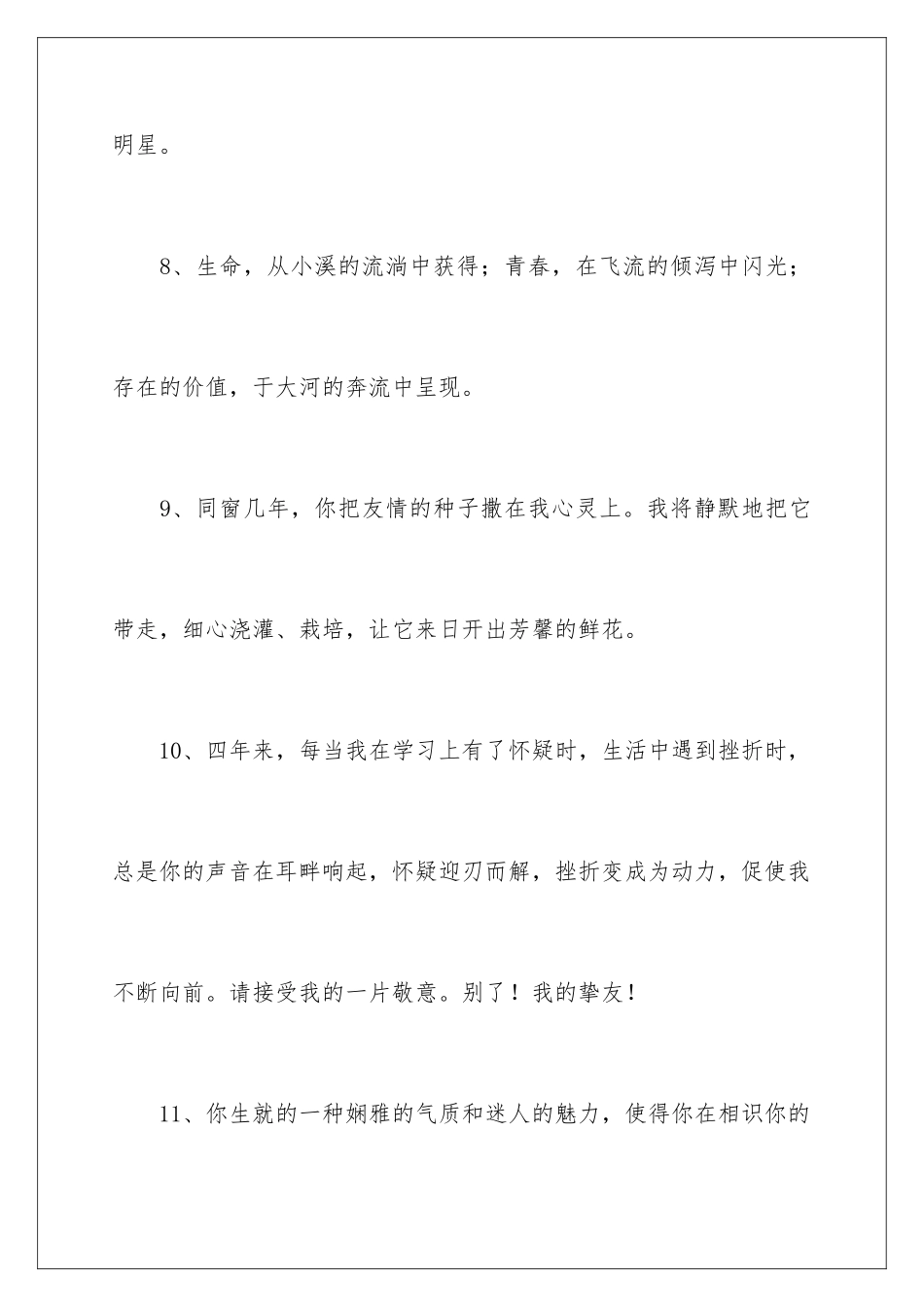 明星。

8、生命，从小溪的流淌中获得；青春，在飞流的倾泻中闪光；存在的价值，于大河的奔流中呈现。

9、同窗几年，你把友情的种子撒在我心灵上。我将静默地把它带走，细心浇灌、栽培，让它来日开出芳馨的鲜花。

10、四年来，每当我在学习上有了怀疑时，生活中遇到挫折时，总是你的声音在耳畔响起，怀疑迎刃而解，挫折变成为动力，促使我不断向前。请接受我的一片敬意。别了！我的挚友！

11、你生就的一种娴雅的气质和迷人的魅力，使得你在相识你的